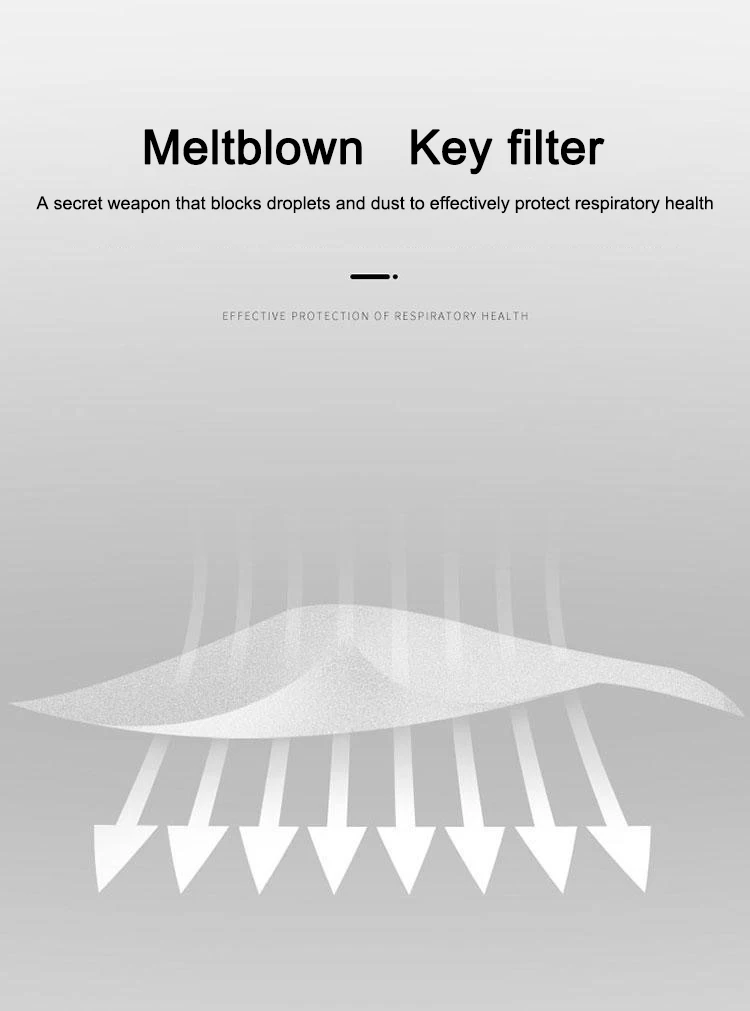 Meltblown Key filter

A secret weapon that blocks droplets and dust to effectively protect respiratory health

EFFECTIVE PROTECTION OF RESPIRATORY HEALTH